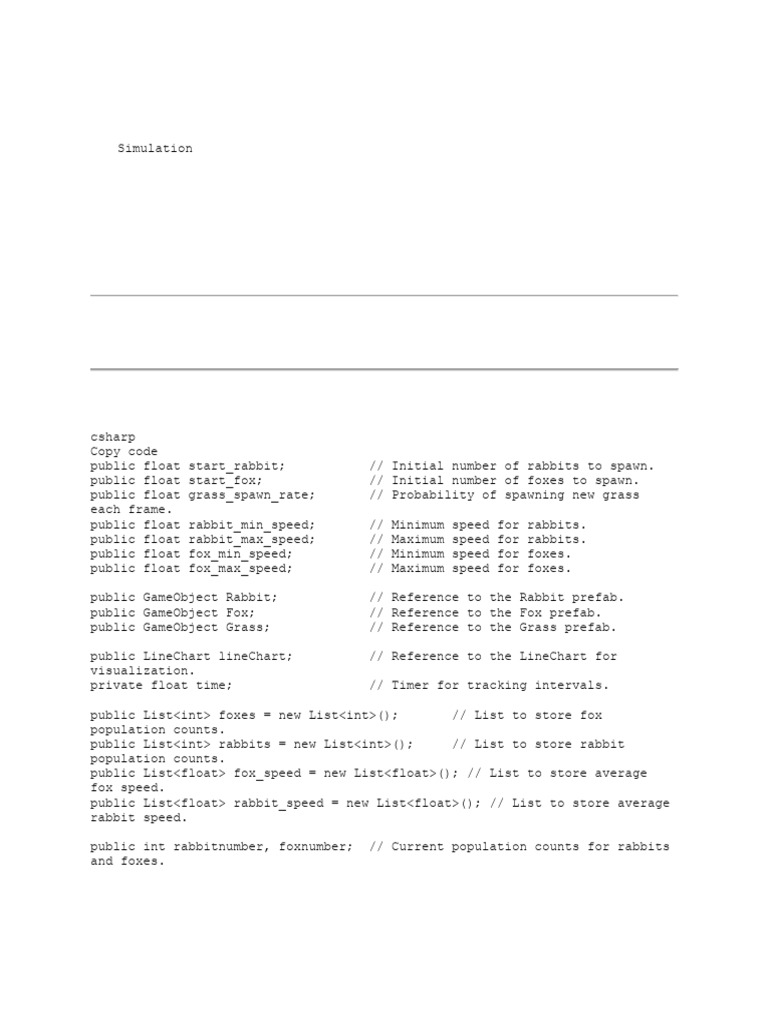 Simulation

csharp
Copy code
public float start_rabbit;           // Initial number of rabbits to spawn.
public float start_fox;              // Initial number of foxes to spawn.
public float grass_spawn_rate;       // Probability of spawning new grass each frame.
public float rabbit_min_speed;       // Minimum speed for rabbits.
public float rabbit_max_speed;       // Maximum speed for rabbits.
public float fox_min_speed;          // Minimum speed for foxes.
public float fox_max_speed;          // Maximum speed for foxes.

public GameObject Rabbit;            // Reference to the Rabbit prefab.
public GameObject Fox;               // Reference to the Fox prefab.
public GameObject Grass;             // Reference to the Grass prefab.

public LineChart lineChart;          // Reference to the LineChart for visualization.
private float time;                  // Timer for tracking intervals.

public List<int> foxes = new List<int>();       // List to store fox population counts.
public List<int> rabbits = new List<int>();     // List to store rabbit population counts.
public List<float> fox_speed = new List<float>(); // List to store average fox speed.
public List<float> rabbit_speed = new List<float>(); // List to store average rabbit speed.

public int rabbitnumber, foxnumber;  // Current population counts for rabbits and foxes.